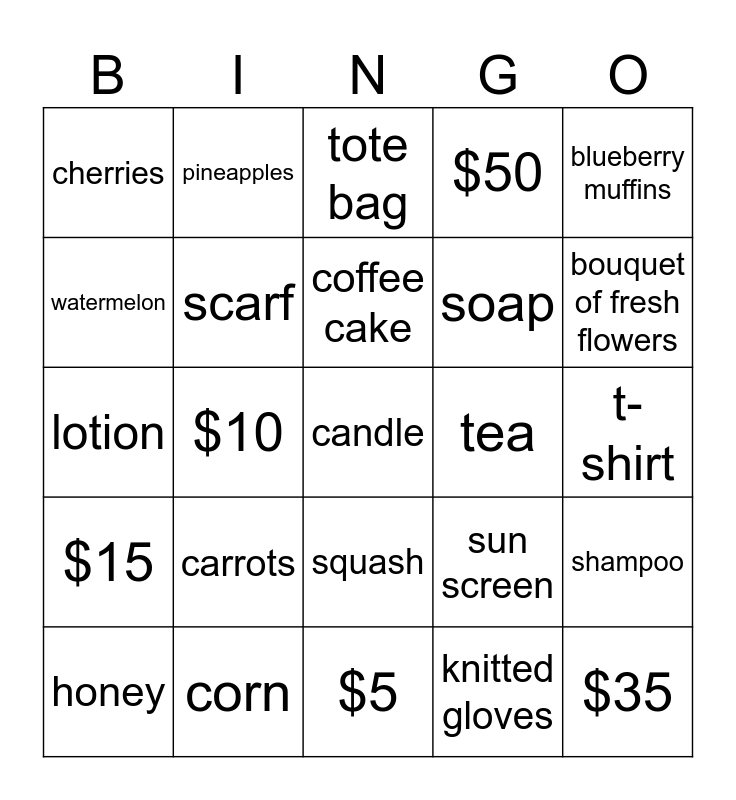 | B | I | N | G | O |
|---|---|---|---|---|
| cherries | pineapples | tote bag | \$50 | blueberry muffins |
| watermelon | scarf | coffee cake | soap | bouquet of fresh flowers |
| lotion | \$10 | candle | tea | t-shirt |
| \$15 | carrots | squash | sun screen | shampoo |
| honey | corn | \$5 | knitted gloves | \$35 |